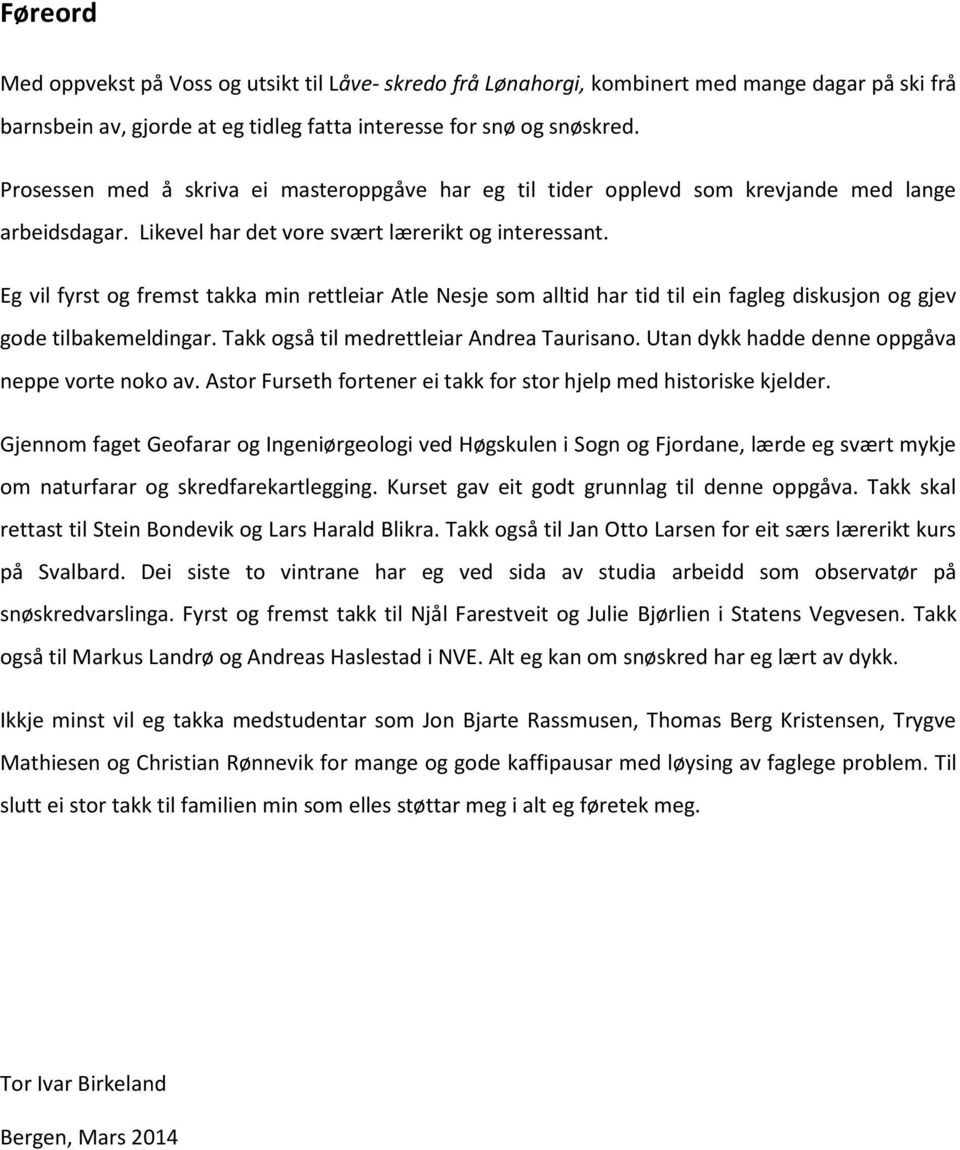 Føreord

Med oppvekst på Voss og utsikt til Låve- skredo frå Lønahorgi, kombinert med mange dagar på ski frå barnsbein av, gjorde at eg tidleg fatta interesse for snø og snøskred.

Prosessen med å skriva ei masteroppgåve har eg til tider opplevd som krevjande med lange arbeidsdagar. Likevel har det vore svært lærerikt og interessant.

Eg vil fyrst og fremst takka min rettleiar Atle Nesje som alltid har tid til ein fagleg diskusjon og gjev gode tilbakemeldingar. Takk også til medrettleiar Andrea Taurisano. Utan dykk hadde denne oppgåva neppe vorte noko av. Astor Furseth fortener ei takk for stor hjelp med historiske kjelder.

Gjennom faget Geofarar og Ingeniørgeologi ved Høgskulen i Sogn og Fjordane, lærde eg svært mykje om naturfarar og skredfarekartlegging. Kurset gav eit godt grunnlag til denne oppgåva. Takk skal rettast til Stein Bondevik og Lars Harald Blikra. Takk også til Jan Otto Larsen for eit særs lærerikt kurs på Svalbard. Dei siste to vintrane har eg ved sida av studia arbeidd som observatør på snøskredvarslinga. Fyrst og fremst takk til Njål Farestveit og Julie Bjørlien i Statens Vegvesen. Takk også til Markus Landrø og Andreas Haslestad i NVE. Alt eg kan om snøskred har eg lært av dykk.

Ikkje minst vil eg takka medstudentar som Jon Bjarte Rassmusen, Thomas Berg Kristensen, Trygve Mathiesen og Christian Rønnevik for mange og gode kaffipausar med løysing av faglege problem. Til slutt ei stor takk til familien min som elles støttar meg i alt eg føretek meg.

Tor Ivar Birkeland

Bergen, Mars 2014